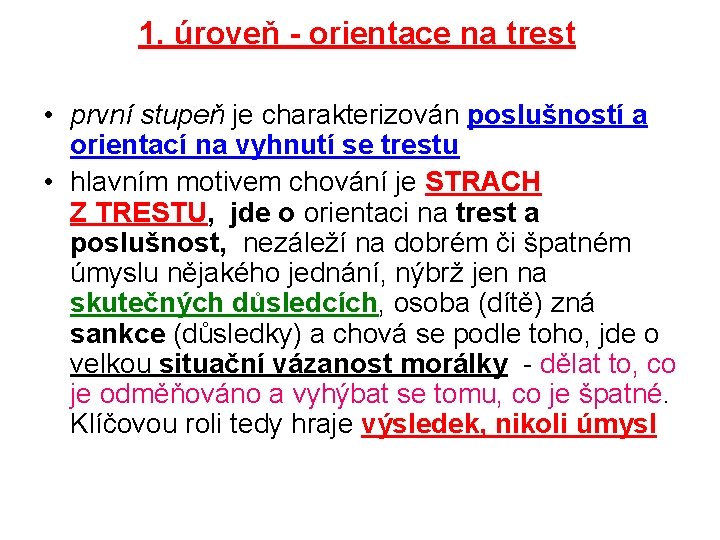 1. úroveň - orientace na trest

• první stupeň je charakterizován poslušností a orientací na vyhnutí se trestu

• hlavním motivem chování je STRACH Z TRESTU, jde o orientaci na trest a poslušnost, nezáleží na dobrém či špatném úmyslu nějakého jednání, nýbrž jen na skutečných důsledcích, osoba (dítě) zná sankce (důsledky) a chová se podle toho, jde o velkou situační vázanost morálky - dělat to, co je odměňováno a vyhýbat se tomu, co je špatné. Klíčovou roli tedy hraje výsledek, nikoli úmysl